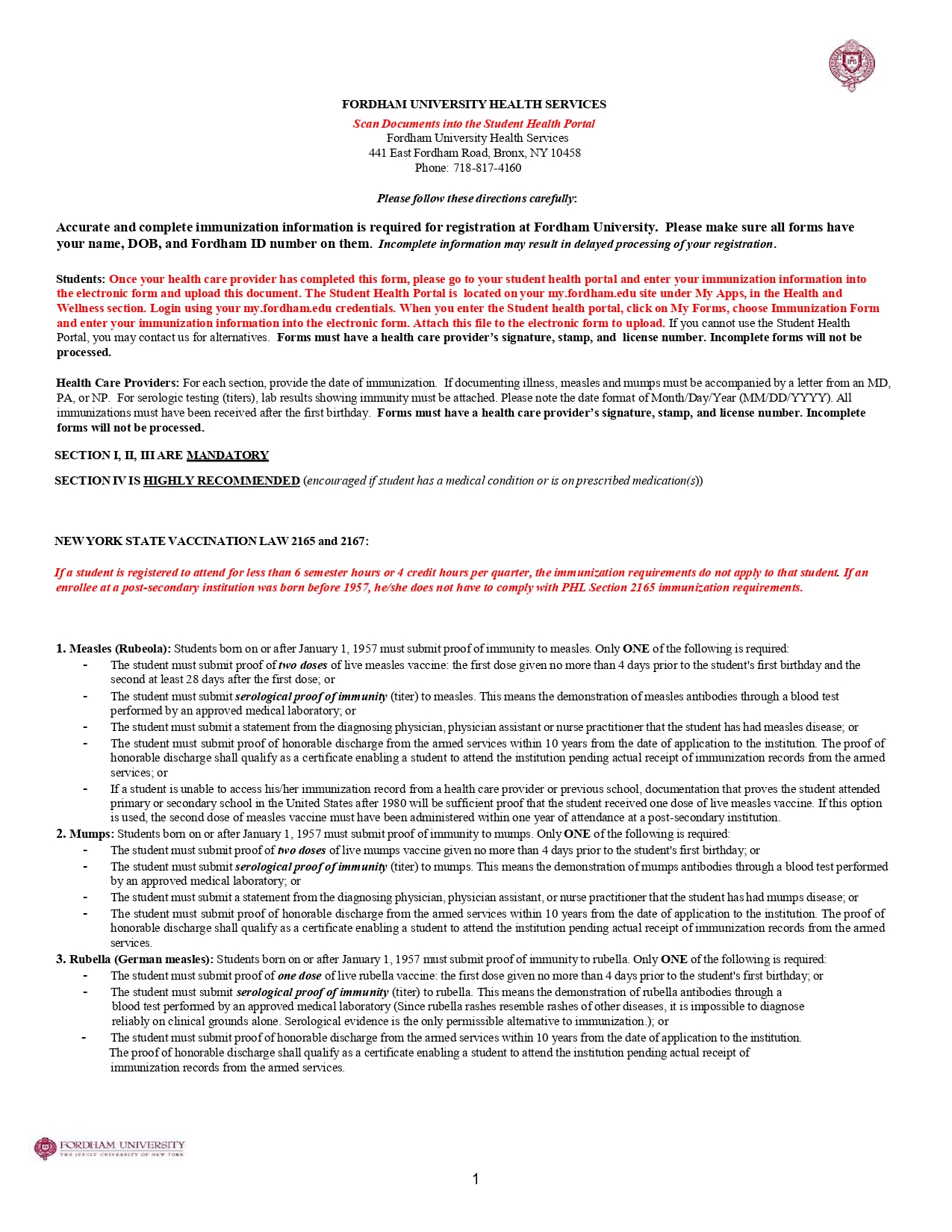 FORDHAM UNIVERSITY HEALTH SERVICES
Scan Documents into the Student Health Portal
Fordham University Health Services
441 East Fordham Road, Bronx, NY 10458
Phone: 718-817-4160

Please follow these directions carefully:

Accurate and complete immunization information is required for registration at Fordham University. Please make sure all forms have your name, DOB, and Fordham ID number on them. Incomplete information may result in delayed processing of your registration.

Students: Once your health care provider has completed this form, please go to your student health portal and enter your immunization information into the electronic form and upload this document. The Student Health Portal is located on your my.fordham.edu site under My Apps, in the Health and Wellness section. Login using your my.fordham.edu credentials. When you enter the Student health portal, click on My Forms, choose Immunization Form and enter your immunization information into the electronic form. Attach this file to the electronic form to upload. If you cannot use the Student Health Portal, you may contact us for alternatives. Forms must have a health care provider's signature, stamp, and license number. Incomplete forms will not be processed.

Health Care Providers: For each section, provide the date of immunization. If documenting illness, measles and mumps must be accompanied by a letter from an MD, PA, or NP. For serologic testing (titers), lab results showing immunity must be attached. Please note the date format of Month/Day/Year (MM/DD/YYYY). All immunizations must have been received after the first birthday. Forms must have a health care provider's signature, stamp, and license number. Incomplete forms will not be processed.

SECTION I, II, III ARE MANDATORY

SECTION IV IS HIGHLY RECOMMENDED (encouraged if student has a medical condition or is on prescribed medication(s))

NEW YORK STATE VACCINATION LAW 2165 and 2167:

If a student is registered to attend for less than 6 semester hours or 4 credit hours per quarter, the immunization requirements do not apply to that student. If an enrollee at a post-secondary institution was born before 1957, he/she does not have to comply with PHL Section 2165 immunization requirements.

1. Measles (Rubeola): Students born on or after January 1, 1957 must submit proof of immunity to measles. Only ONE of the following is required:
- The student must submit proof of two doses of live measles vaccine: the first dose given no more than 4 days prior to the student's first birthday and the second at least 28 days after the first dose; or
- The student must submit serological proof of immunity (titer) to measles. This means the demonstration of measles antibodies through a blood test performed by an approved medical laboratory; or
- The student must submit a statement from the diagnosing physician, physician assistant or nurse practitioner that the student has had measles disease; or
- The student must submit proof of honorable discharge from the armed services within 10 years from the date of application to the institution. The proof of honorable discharge shall qualify as a certificate enabling a student to attend the institution pending actual receipt of immunization records from the armed services; or
- If a student is unable to access his/her immunization record from a health care provider or previous school, documentation that proves the student attended primary or secondary school in the United States after 1980 will be sufficient proof that the student received one dose of live measles vaccine. If this option is used, the second dose of measles vaccine must have been administered within one year of attendance at a post-secondary institution.
2. Mumps: Students born on or after January 1, 1957 must submit proof of immunity to mumps. Only ONE of the following is required:
- The student must submit proof of two doses of live mumps vaccine given no more than 4 days prior to the student's first birthday; or
- The student must submit serological proof of immunity (titer) to mumps. This means the demonstration of mumps antibodies through a blood test performed by an approved medical laboratory; or
- The student must submit a statement from the diagnosing physician, physician assistant, or nurse practitioner that the student has had mumps disease; or
- The student must submit proof of honorable discharge from the armed services within 10 years from the date of application to the institution. The proof of honorable discharge shall qualify as a certificate enabling a student to attend the institution pending actual receipt of immunization records from the armed services.
3. Rubella (German measles): Students born on or after January 1, 1957 must submit proof of immunity to rubella. Only ONE of the following is required:
- The student must submit proof of one dose of live rubella vaccine: the first dose given no more than 4 days prior to the student's first birthday; or
- The student must submit serological proof of immunity (titer) to rubella. This means the demonstration of rubella antibodies through a blood test performed by an approved medical laboratory (Since rubella rashes resemble rashes of other diseases, it is impossible to diagnose reliably on clinical grounds alone. Serological evidence is the only permissible alternative to immunization.); or
- The student must submit proof of honorable discharge from the armed services within 10 years from the date of application to the institution. The proof of honorable discharge shall qualify as a certificate enabling a student to attend the institution pending actual receipt of immunization records from the armed services.

FORDHAM UNIVERSITY
THE JESUIT UNIVERSITY OF NEW YORK

1